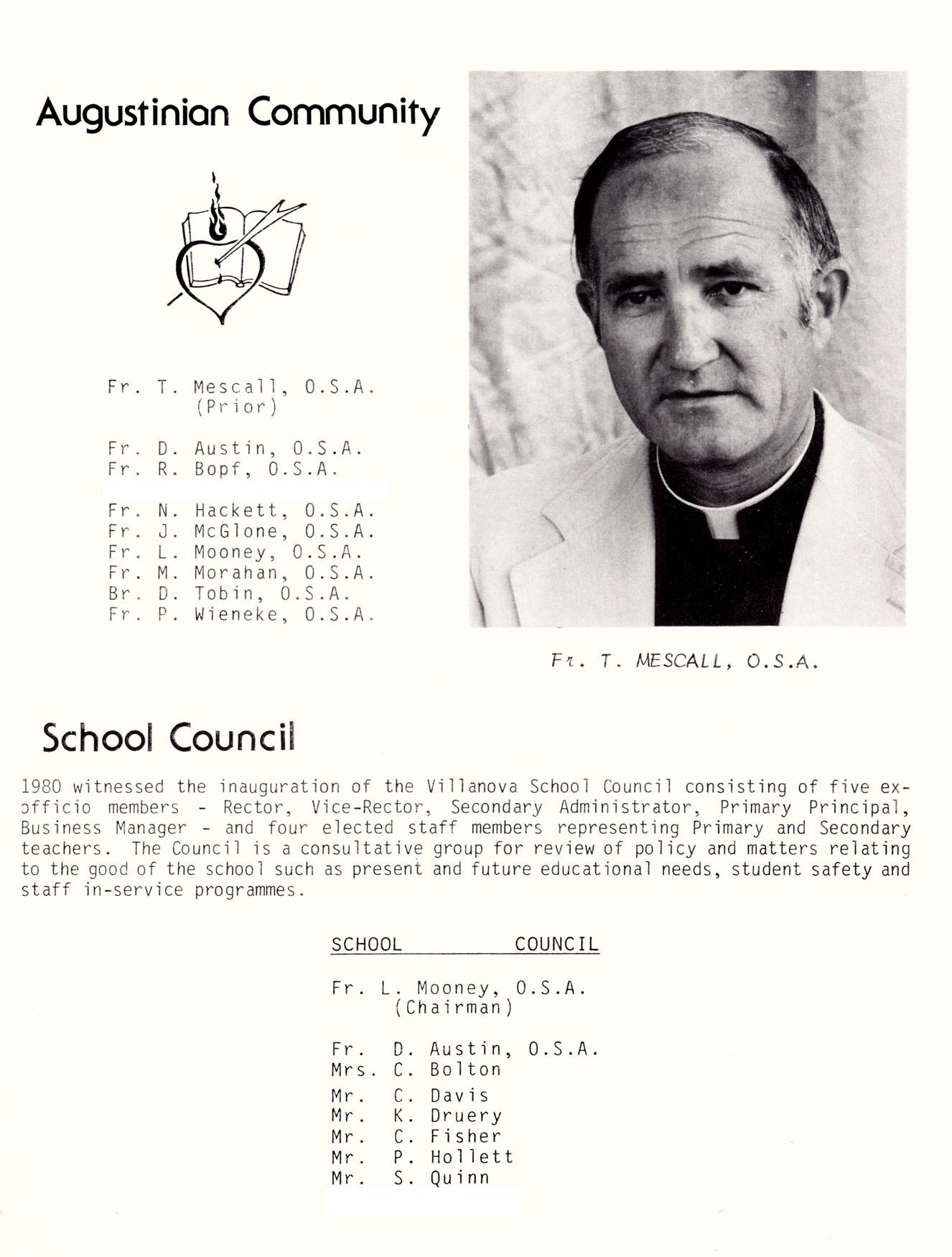 Augustinian Community

Fr. T. Mescall, O.S.A.
(Prior)

Fr. D. Austin, O.S.A.
Fr. R. Bopf, O.S.A.

Fr. N. Hackett, O.S.A.
Fr. J. McGlone, O.S.A.
Fr. L. Mooney, O.S.A.
Fr. M. Morahan, O.S.A.
Br. D. Tobin, O.S.A.
Fr. P. Wieneke, O.S.A.

Fr. T. MESCALL, O.S.A.

School Council

1980 witnessed the inauguration of the Villanova School Council consisting of five ex-officio members - Rector, Vice-Rector, Secondary Administrator, Primary Principal, Business Manager - and four elected staff members representing Primary and Secondary teachers. The Council is a consultative group for review of policy and matters relating to the good of the school such as present and future educational needs, student safety and staff in-service programmes.

SCHOOL COUNCIL

Fr. L. Mooney, O.S.A.
(Chairman)

Fr. D. Austin, O.S.A.
Mrs. C. Bolton
Mr. C. Davis
Mr. K. Druery
Mr. C. Fisher
Mr. P. Hollett
Mr. S. Quinn